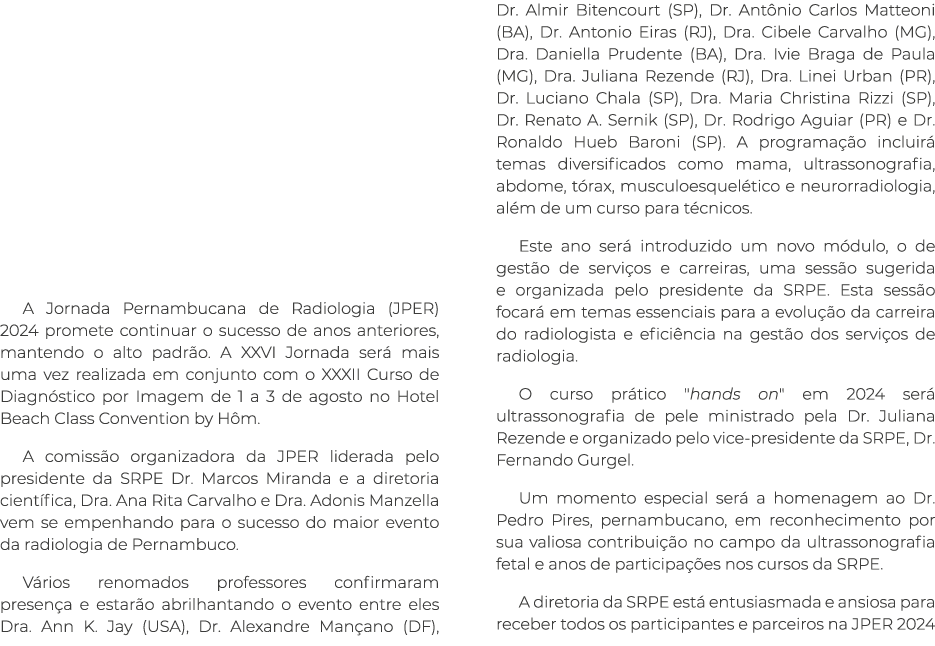 A Jornada Pernambucana de Radiologia (JPER) 2024 promete continuar o sucesso de anos anteriores, mantendo o alto padrão. A XXVI Jornada será mais uma vez realizada em conjunto com o XXXII Curso de Diagnóstico por Imagem de 1 a 3 de agosto no Hotel Beach Class Convention by Hôm.

A comissão organizadora da JPER liderada pelo presidente da SRPE Dr. Marcos Miranda e a diretoria científica, Dra. Ana Rita Carvalho e Dra. Adonis Manzella vem se empenhando para o sucesso do maior evento da radiologia de Pernambuco.

Vários renomados professores confirmaram presença e estarão abrilhantando o evento entre eles Dra. Ann K. Jay (USA), Dr. Alexandre Mançano (DF), Dr. Almir Bitencourt (SP), Dr. Antônio Carlos Matteoni (BA), Dr. Antonio Eiras (RJ), Dra. Cibele Carvalho (MG), Dra. Daniella Prudente (BA), Dra. Ivie Braga de Paula (MG), Dra. Juliana Rezende (RJ), Dra. Linei Urban (PR), Dr. Luciano Chala (SP), Dra. Maria Christina Rizzi (SP), Dr. Renato A. Sernik (SP), Dr. Rodrigo Aguiar (PR) e Dr. Ronaldo Hueb Baroni (SP). A programação incluirá temas diversificados como mama, ultrassonografia, abdome, tórax, musculoesquelético e neurorradiologia, além de um curso para técnicos.

Este ano será introduzido um novo módulo, o de gestão de serviços e carreiras, uma sessão sugerida e organizada pelo presidente da SRPE. Esta sessão focará em temas essenciais para a evolução da carreira do radiologista e eficiência na gestão dos serviços de radiologia.

O curso prático "hands on" em 2024 será ultrassonografia de pele ministrado pela Dr. Juliana Rezende e organizado pelo vice-presidente da SRPE, Dr. Fernando Gurgel.

Um momento especial será a homenagem ao Dr. Pedro Pires, pernambucano, em reconhecimento por sua valiosa contribuição no campo da ultrassonografia fetal e anos de participações nos cursos da SRPE.

A diretoria da SRPE está entusiasmada e ansiosa para receber todos os participantes e parceiros na JPER 2024